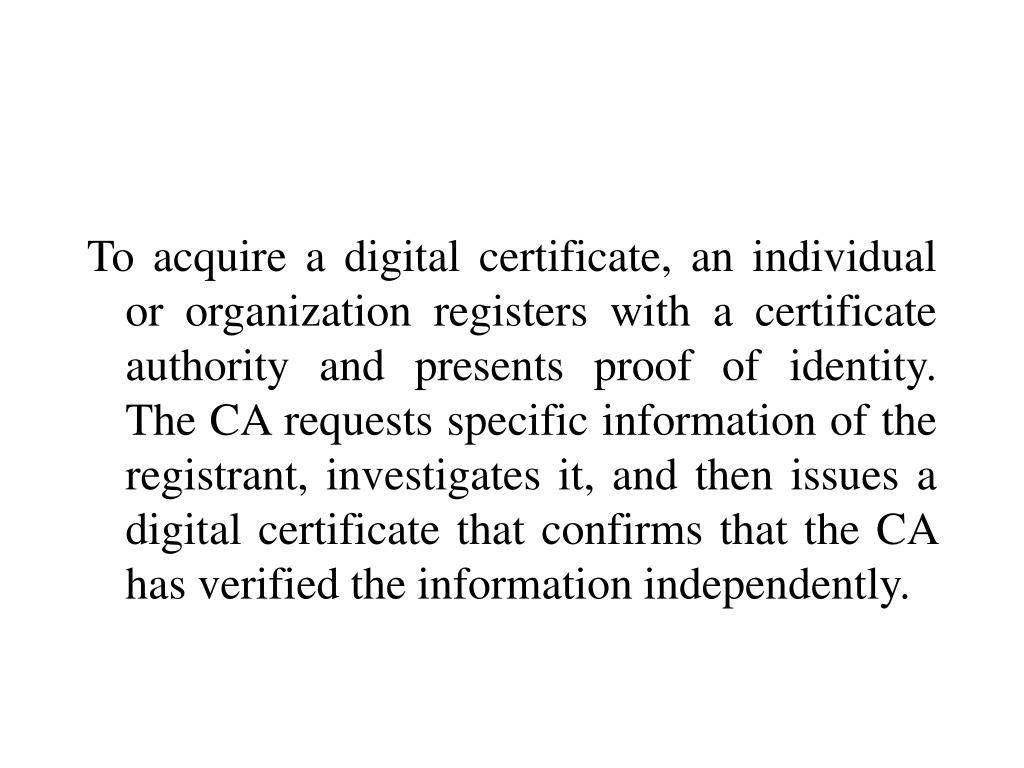 To acquire a digital certificate, an individual or organization registers with a certificate authority and presents proof of identity. The CA requests specific information of the registrant, investigates it, and then issues a digital certificate that confirms that the CA has verified the information independently.